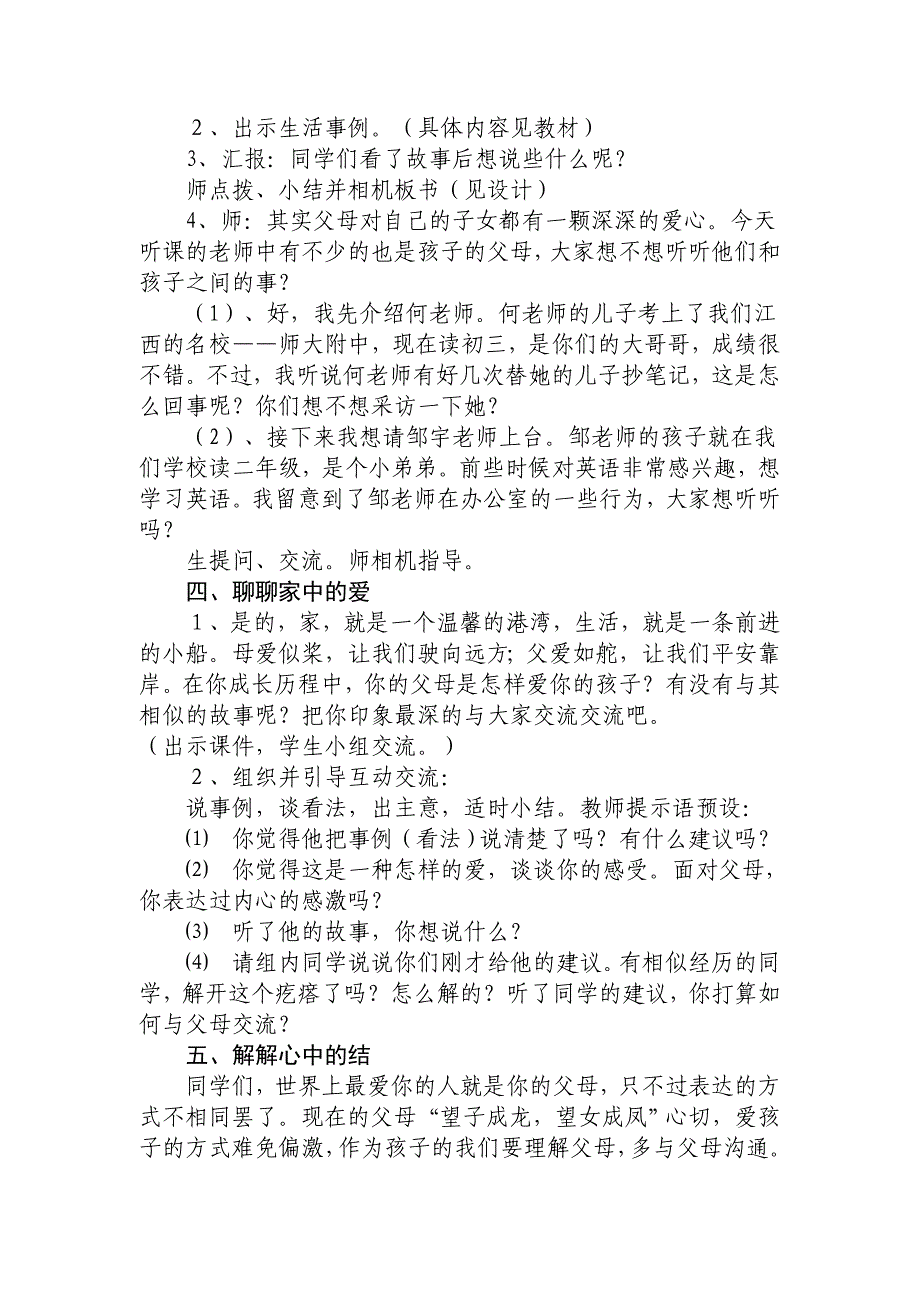 2、出示生活事例。（具体内容见教材）

3、汇报：同学们看了故事后想说些什么呢？

师点拨、小结并相机板书（见设计）

4、师：其实父母对自己的子女都有一颗深深的爱心。今天听课的老师中有不少的也是孩子的父母，大家想不想听听他们和孩子之间的事？

（1）、好，我先介绍何老师。何老师的儿子考上了我们江西的名校——师大附中，现在读初三，是你们的大哥哥，成绩很不错。不过，我听说何老师有好几次替她的儿子抄笔记，这是怎么回事呢？你们想不想采访一下她？

（2）、接下来我想请邹宇老师上台。邹老师的孩子就在我们学校读二年级，是个小弟弟。前些时候对英语非常感兴趣，想学习英语。我留意到了邹老师在办公室的一些行为，大家想听听吗？

生提问、交流。师相机指导。

四、聊聊家中的爱

1、是的，家，就是一个温馨的港湾，生活，就是一条前进的小船。母爱似桨，让我们驶向远方；父爱如舵，让我们平安靠岸。在你成长历程中，你的父母是怎样爱你的孩子？有没有与其相似的故事呢？把你印象最深的与大家交流交流吧。

（出示课件，学生小组交流。）

2、组织并引导互动交流：

说事例，谈看法，出主意，适时小结。教师提示语预设：

⑴ 你觉得他把事例（看法）说清楚了吗？有什么建议吗？

⑵ 你觉得这是一种怎样的爱，谈谈你的感受。面对父母，你表达过内心的感激吗？

⑶ 听了他的故事，你想说什么？

⑷ 请组内同学说说你们刚才给他的建议。有相似经历的同学，解开这个疙瘩了吗？怎么解的？听了同学的建议，你打算如何与父母交流？

五、解解心中的结

同学们，世界上最爱你的人就是你的父母，只不过表达的方式不相同罢了。现在的父母“望子成龙，望女成凤”心切，爱孩子的方式难免偏激，作为孩子的我们要理解父母，多与父母沟通。